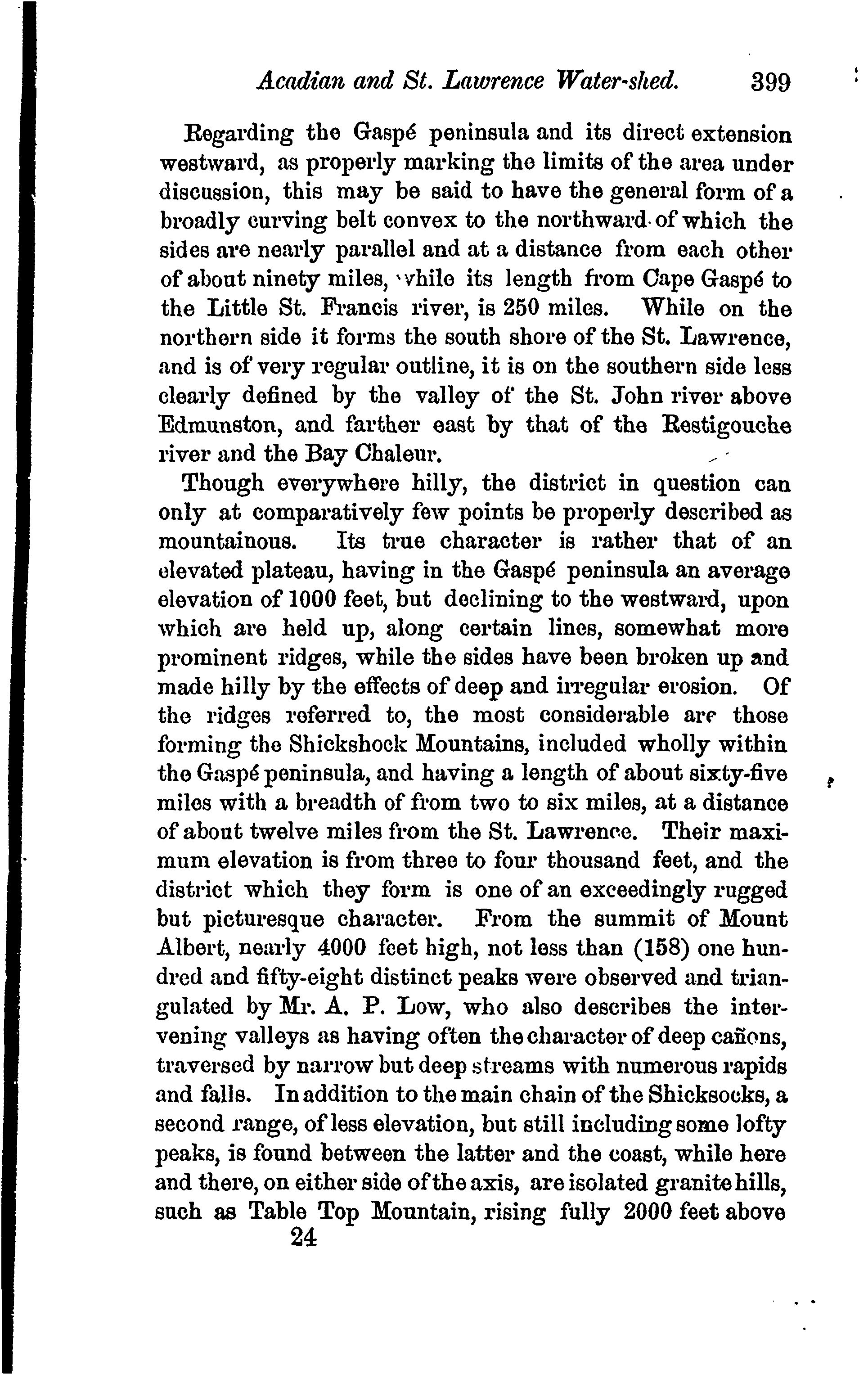 Acadian and St. Lawrence Water-shed. 399

Regarding the Gaspé peninsula and its direct extension westward, as properly marking the limits of the area under discussion, this may be said to have the general form of a broadly curving belt convex to the northward of which the sides are nearly parallel and at a distance from each other of about ninety miles, while its length from Cape Gaspé to the Little St. Francis river, is 250 miles. While on the northern side it forms the south shore of the St. Lawrence, and is of very regular outline, it is on the southern side less clearly defined by the valley of the St. John river above Edmunston, and farther east by that of the Restigouche river and the Bay Chaleur.

Though everywhere hilly, the district in question can only at comparatively few points be properly described as mountainous. Its true character is rather that of an elevated plateau, having in the Gaspé peninsula an average elevation of 1000 feet, but declining to the westward, upon which are held up, along certain lines, somewhat more prominent ridges, while the sides have been broken up and made hilly by the effects of deep and irregular erosion. Of the ridges referred to, the most considerable are those forming the Shickshock Mountains, included wholly within the Gaspé peninsula, and having a length of about sixty-five miles with a breadth of from two to six miles, at a distance of about twelve miles from the St. Lawrence. Their maximum elevation is from three to four thousand feet, and the district which they form is one of an exceedingly rugged but picturesque character. From the summit of Mount Albert, nearly 4000 feet high, not less than (158) one hundred and fifty-eight distinct peaks were observed and triangulated by Mr. A. P. Low, who also describes the intervening valleys as having often the character of deep cañons, traversed by narrow but deep streams with numerous rapids and falls. In addition to the main chain of the Shicksocks, a second range, of less elevation, but still including some lofty peaks, is found between the latter and the coast, while here and there, on either side of the axis, are isolated granite hills, such as Table Top Mountain, rising fully 2000 feet above
24